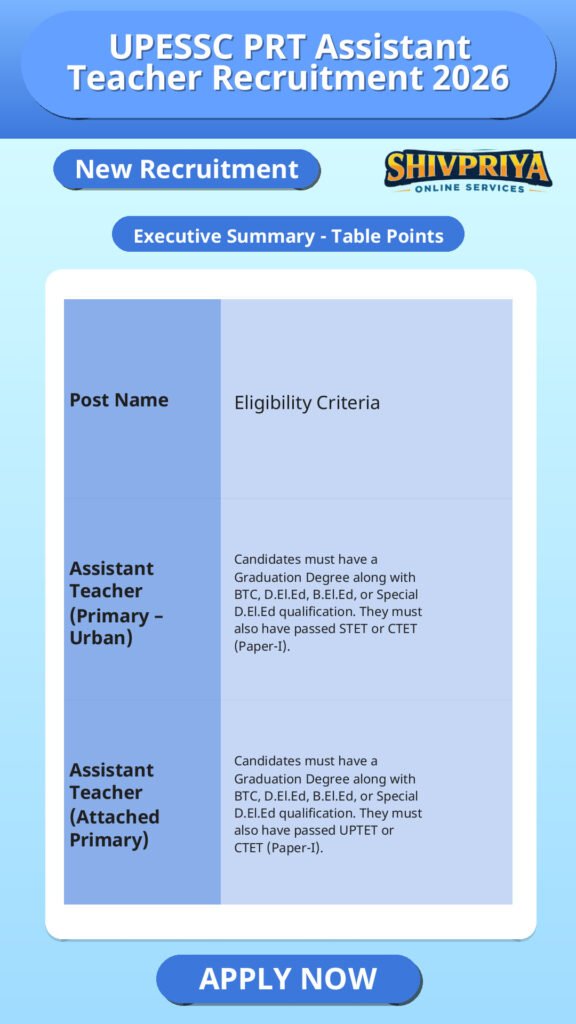 UPESSC PRT Assistant Teacher Recruitment 2026

New Recruitment

SHIVPRIYA
ONLINE SERVICES

Executive Summary - Table Points

| Post Name | Eligibility Criteria |
|---|---|
| Assistant Teacher (Primary – Urban) | Candidates must have a Graduation Degree along with BTC, D.El.Ed, B.El.Ed, or Special D.El.Ed qualification. They must also have passed STET or CTET (Paper-I). |
| Assistant Teacher (Attached Primary) | Candidates must have a Graduation Degree along with BTC, D.El.Ed, B.El.Ed, or Special D.El.Ed qualification. They must also have passed UPTET or CTET (Paper-I). |

APPLY NOW